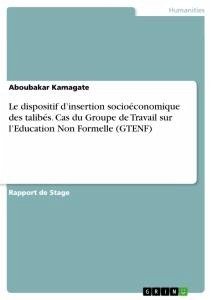 Humanities

Aboubakar Kamagate

Le dispositif d'insertion socioéconomique des talibés. Cas du Groupe de Travail sur l'Education Non Formelle (GTENF)

Rapport de Stage

GRIN